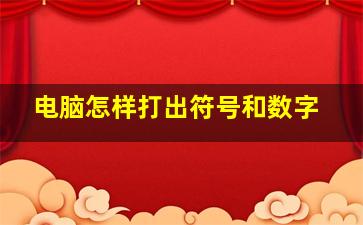 电脑怎样打出符号和数字